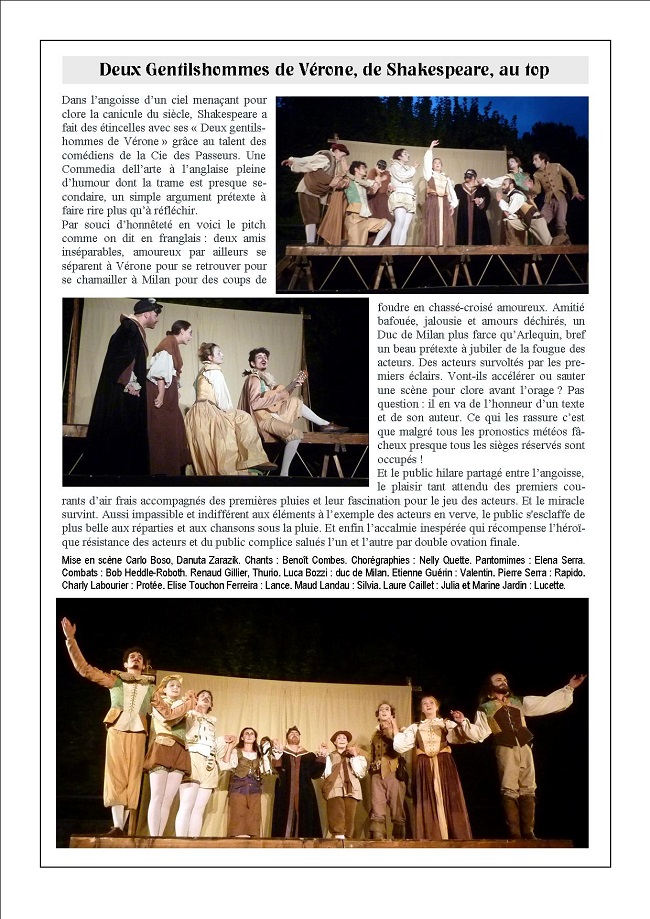 Deux Gentilshommes de Vérone, de Shakespeare, au top

Dans l'angoisse d'un ciel menaçant pour clore la canicule du siècle, Shakespeare a fait des étincelles avec ses « Deux gentilshommes de Vérone » grâce au talent des comédiens de la Cie des Passeurs. Une Commedia dell'arte à l'anglaise pleine d'humour dont la trame est presque secondaire, un simple argument prétexte à faire rire plus qu'à réfléchir.

Par souci d'honnêteté en voici le pitch comme on dit en franglais : deux amis inséparables, amoureux par ailleurs se séparent à Vérone pour se retrouver pour se chamailler à Milan pour des coups de foudre en chassé-croisé amoureux. Amitié bafouée, jalousie et amours déchirés, un Duc de Milan plus farce qu'Arlequin, bref un beau prétexte à jubiler de la fougue des acteurs. Des acteurs survoltés par les premiers éclairs. Vont-ils accélérer ou sauter une scène pour clore avant l'orage ? Pas question : il en va de l'honneur d'un texte et de son auteur. Ce qui les rassure c'est que malgré tous les pronostics météos fâcheux presque tous les sièges réservés sont occupés !

Et le public hilare partagé entre l'angoisse, le plaisir tant attendu des premiers courants d'air frais accompagnés des premières pluies et leur fascination pour le jeu des acteurs. Et le miracle survint. Aussi impassible et indifférent aux éléments à l'exemple des acteurs en verve, le public s'esclaffe de plus belle aux réparties et aux chansons sous la pluie. Et enfin l'accalmie inespérée qui récompense l'héroïque résistance des acteurs et du public complice salués l'un et l'autre par double ovation finale.

Mise en scène Carlo Boso, Danuta Zarazik. Chants : Benoît Combes. Chorégraphies : Nelly Quette. Pantomimes : Elena Serra. Combats : Bob Heddle-Roboth. Renaud Gillier, Thurio. Luca Bozzi : duc de Milan. Etienne Guérin : Valentin. Pierre Serra : Rapido. Charly Labourier : Protée. Elise Touchon Ferreira : Lance. Maud Landau : Silvia. Laure Caillet : Julia et Marine Jardin : Lucette.